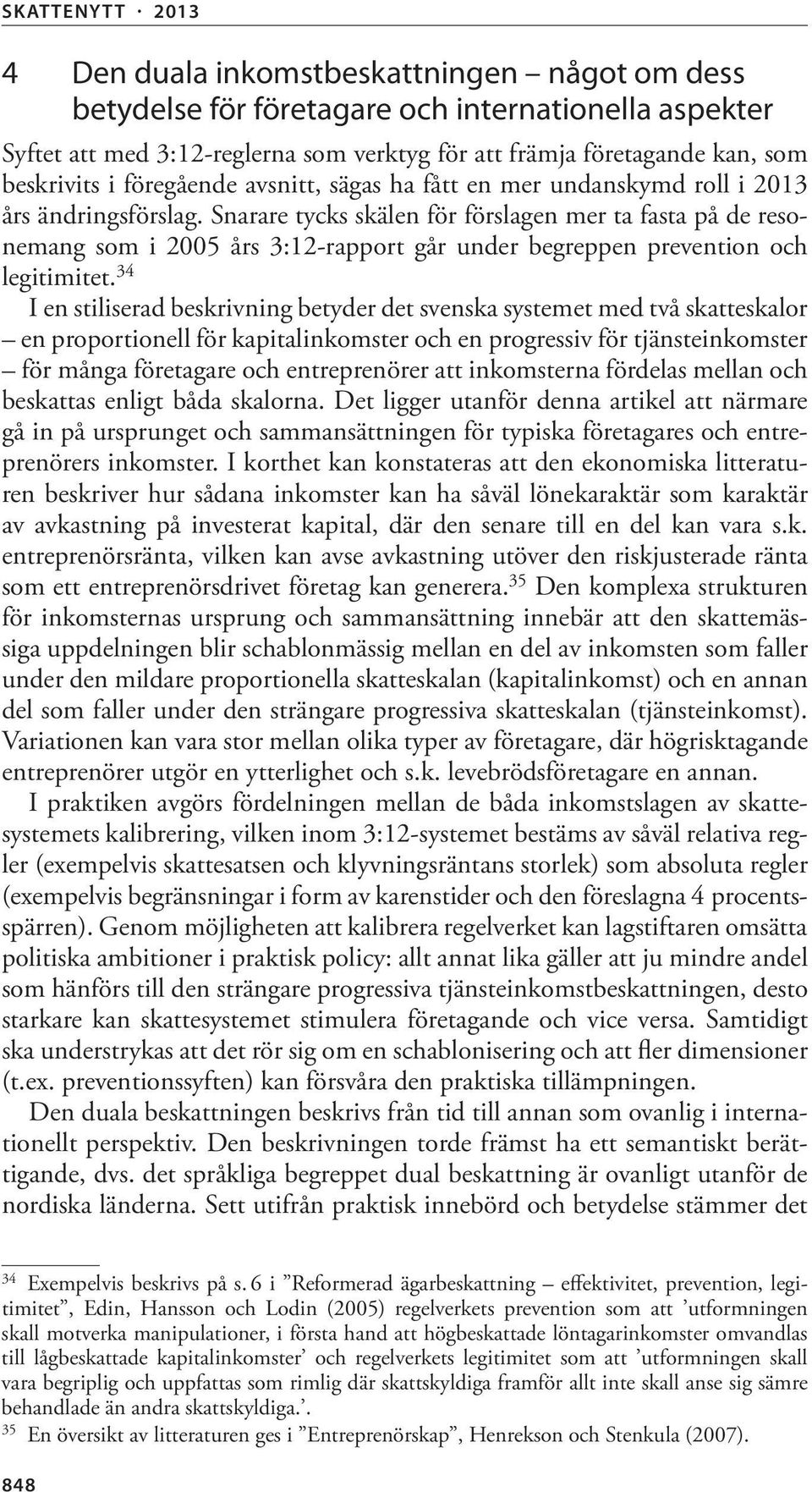 SKATTENYTT · 2013

4 Den duala inkomstbeskattningen – något om dess betydelse för företagare och internationella aspekter

Syftet att med 3:12-reglerna som verktyg för att främja företagande kan, som beskrivits i föregående avsnitt, sägas ha fått en mer undanskymd roll i 2013 års ändringsförslag. Snarare tycks skälen för förslagen mer ta fasta på de resonemang som i 2005 års 3:12-rapport går under begreppen prevention och legitimitet.$^{34}$

I en stiliserad beskrivning betyder det svenska systemet med två skatteskalor – en proportionell för kapitalinkomster och en progressiv för tjänsteinkomster – för många företagare och entreprenörer att inkomsterna fördelas mellan och beskattas enligt båda skalorna. Det ligger utanför denna artikel att närmare gå in på ursprunget och sammansättningen för typiska företagares och entreprenörers inkomster. I korthet kan konstateras att den ekonomiska litteraturen beskriver hur sådana inkomster kan ha såväl lönekaraktär som karaktär av avkastning på investerat kapital, där den senare till en del kan vara s.k. entreprenörsränta, vilken kan avse avkastning utöver den riskjusterade ränta som ett entreprenörsdrivet företag kan generera.$^{35}$ Den komplexa strukturen för inkomsternas ursprung och sammansättning innebär att den skattemässiga uppdelningen blir schablonmässig mellan en del av inkomsten som faller under den mildare proportionella skatteskalan (kapitalinkomst) och en annan del som faller under den strängare progressiva skatteskalan (tjänsteinkomst). Variationen kan vara stor mellan olika typer av företagare, där högrisktagande entreprenörer utgör en ytterlighet och s.k. levebrödsföretagare en annan.

I praktiken avgörs fördelningen mellan de båda inkomstslagen av skattesystemets kalibrering, vilken inom 3:12-systemet bestäms av såväl relativa regler (exempelvis skattesatsen och klyvningsräntans storlek) som absoluta regler (exempelvis begränsningar i form av karenstider och den föreslagna 4 procentsspärren). Genom möjligheten att kalibrera regelverket kan lagstiftaren omsätta politiska ambitioner i praktisk policy: allt annat lika gäller att ju mindre andel som hänförs till den strängare progressiva tjänsteinkomstbeskattningen, desto starkare kan skattesystemet stimulera företagande och vice versa. Samtidigt ska understrykas att det rör sig om en schablonisering och att fler dimensioner (t.ex. preventionssyften) kan försvåra den praktiska tillämpningen.

Den duala beskattningen beskrivs från tid till annan som ovanlig i internationellt perspektiv. Den beskrivningen torde främst ha ett semantiskt berättigande, dvs. det språkliga begreppet dual beskattning är ovanligt utanför de nordiska länderna. Sett utifrån praktisk innebörd och betydelse stämmer det

$^{34}$ Exempelvis beskrivs på s. 6 i ”Reformerad ägarbeskattning – effektivitet, prevention, legitimitet”, Edin, Hansson och Lodin (2005) regelverkets prevention som att ’utformningen skall motverka manipulationer, i första hand att högbeskattade löntagarinkomster omvandlas till lågbeskattade kapitalinkomster’ och regelverkets legitimitet som att ’utformningen skall vara begriplig och uppfattas som rimlig där skattskyldiga framför allt inte skall anse sig sämre behandlade än andra skattskyldiga.’.

$^{35}$ En översikt av litteraturen ges i ”Entreprenörskap”, Henrekson och Stenkula (2007).

848